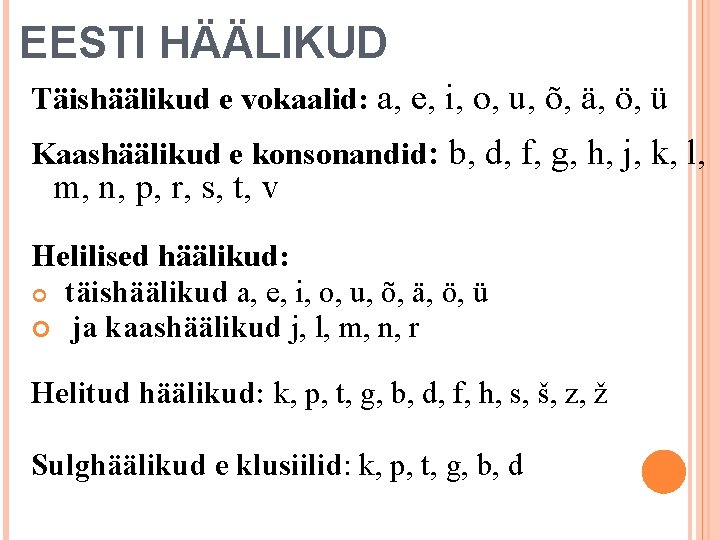 EESTI HÄÄLIKUD

Täishäälikud e vokaalid: a, e, i, o, u, õ, ä, ö, ü

Kaashäälikud e konsonandid: b, d, f, g, h, j, k, l, m, n, p, r, s, t, v

Helilised häälikud:
täishäälikud a, e, i, o, u, õ, ä, ö, ü
ja kaashäälikud j, l, m, n, r

Helitud häälikud: k, p, t, g, b, d, f, h, s, š, z, ž

Sulghäälikud e klusiilid: k, p, t, g, b, d